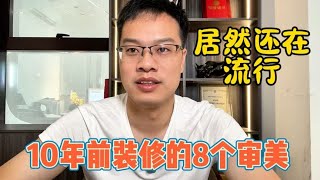 居然还在流行

10年前装修的8个审美